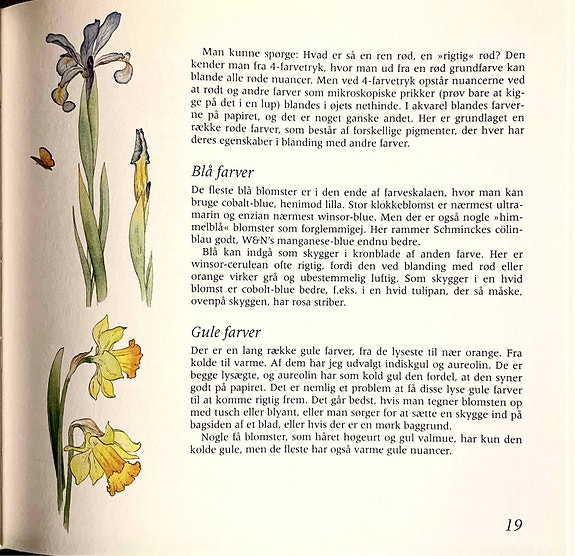 Man kunne spørge: Hvad er så en ren rød, en »rigtig« rød? Den kender man fra 4-farvetryk, hvor man ud fra en rød grundfarve kan blande alle røde nuancer. Men ved 4-farvetryk opstår nuancerne ved at rødt og andre farver som mikroskopiske prikker (prøv bare at kigge på det i en lup) blandes i øjets nethinde. I akvarel blandes farverne på papiret, og det er noget ganske andet. Her er grundlaget en række røde farver, som består af forskellige pigmenter, der hver har deres egenskaber i blanding med andre farver.

Blå farver

De fleste blå blomster er i den ende af farveskalaen, hvor man kan bruge cobalt-blue, henimod lilla. Stor klokkeblomst er nærmest ultramarin og enzian nærmest winsor-blue. Men der er også nogle »himmelblå« blomster som forglemmigej. Her rammer Schminckes cölinblau godt, W&N's manganese-blue endnu bedre.

Blå kan indgå som skygger i kronblade af anden farve. Her er winsor-cerulean ofte rigtig, fordi den ved blanding med rød eller orange virker grå og ubestemmelig luftig. Som skygger i en hvid blomst er cobolt-blue bedre, f.eks. i en hvid tulipan, der så måske, ovenpå skyggen, har rosa striber.

Gule farver

Der er en lang række gule farver, fra de lyseste til nær orange. Fra kolde til varme. Af dem har jeg udvalgt indiskgul og aureolin. De er begge lysægte, og aureolin har som kold gul den fordel, at den syner godt på papiret. Det er nemlig et problem at få disse lyse gule farver til at komme rigtig frem. Det går bedst, hvis man tegner blomsten op med tusch eller blyant, eller man sørger for at sætte en skygge ind på bagsiden af et blad, eller hvis der er en mørk baggrund.

Nogle få blomster, som håret høgeurt og gul valmue, har kun den kolde gule, men de fleste har også varme gule nuancer.

19